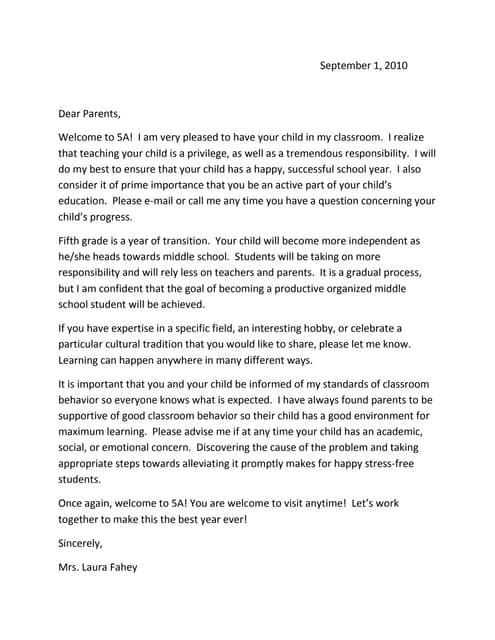 September 1, 2010

Dear Parents,

Welcome to 5A! I am very pleased to have your child in my classroom. I realize that teaching your child is a privilege, as well as a tremendous responsibility. I will do my best to ensure that your child has a happy, successful school year. I also consider it of prime importance that you be an active part of your child's education. Please e-mail or call me any time you have a question concerning your child's progress.

Fifth grade is a year of transition. Your child will become more independent as he/she heads towards middle school. Students will be taking on more responsibility and will rely less on teachers and parents. It is a gradual process, but I am confident that the goal of becoming a productive organized middle school student will be achieved.

If you have expertise in a specific field, an interesting hobby, or celebrate a particular cultural tradition that you would like to share, please let me know. Learning can happen anywhere in many different ways.

It is important that you and your child be informed of my standards of classroom behavior so everyone knows what is expected. I have always found parents to be supportive of good classroom behavior so their child has a good environment for maximum learning. Please advise me if at any time your child has an academic, social, or emotional concern. Discovering the cause of the problem and taking appropriate steps towards alleviating it promptly makes for happy stress-free students.

Once again, welcome to 5A! You are welcome to visit anytime! Let's work together to make this the best year ever!

Sincerely,

Mrs. Laura Fahey